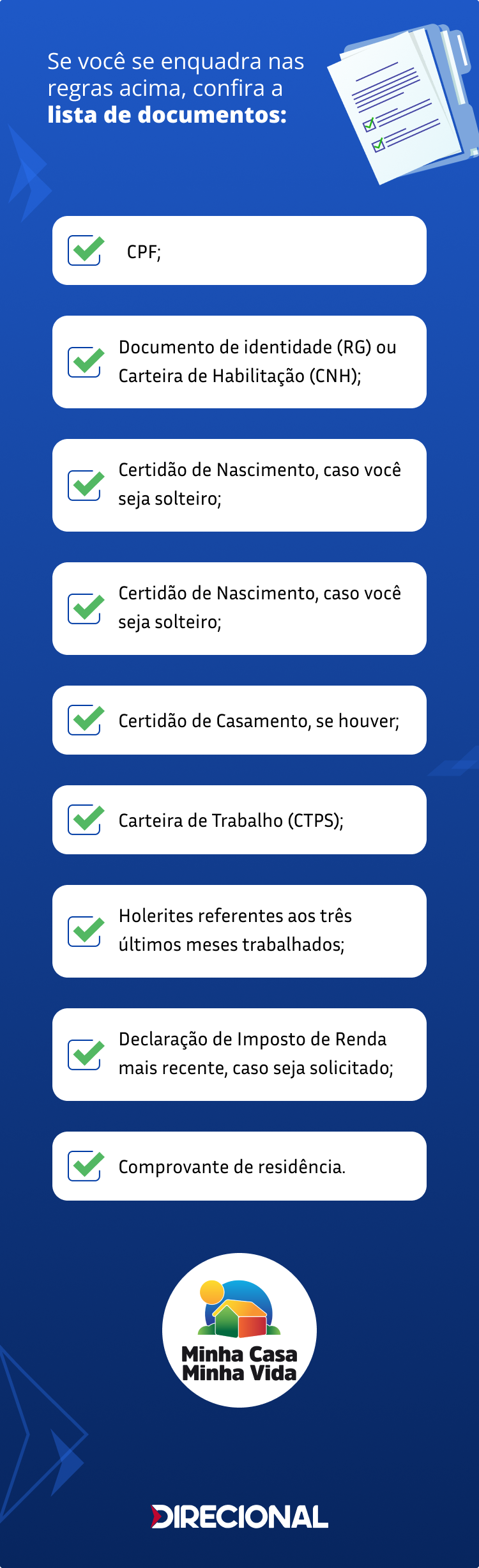 Se você se enquadra nas regras acima, confira a **lista de documentos:**

CPF;

Documento de identidade (RG) ou Carteira de Habilitação (CNH);

Certidão de Nascimento, caso você seja solteiro;

Certidão de Nascimento, caso você seja solteiro;

Certidão de Casamento, se houver;

Carteira de Trabalho (CTPS);

Holerites referentes aos três últimos meses trabalhados;

Declaração de Imposto de Renda mais recente, caso seja solicitado;

Comprovante de residência.

Minha Casa Minha Vida

DIRECIONAL